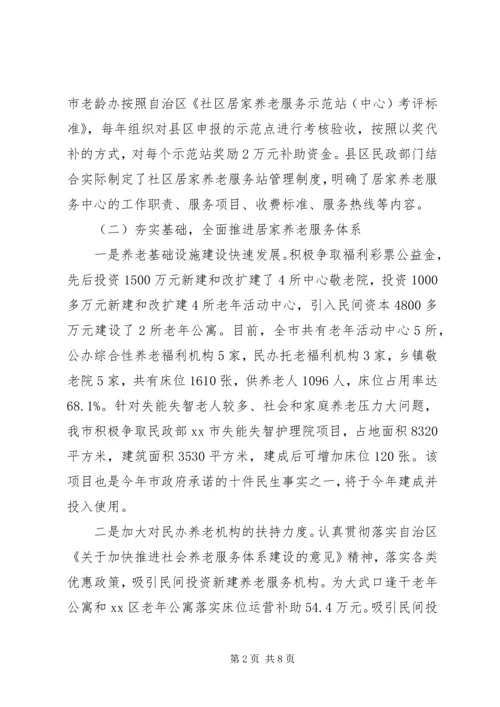 市老龄办按照自治区《社区居家养老服务示范站（中心）考评标准》，每年组织对县区申报的示范点进行考核验收，按照以奖代补的方式，对每个示范站奖励2万元补助资金。县区民政部门结合实际制定了社区居家养老服务站管理制度，明确了居家养老服务中心的工作职责、服务项目、收费标准、服务热线等内容。

（二）夯实基础，全面推进居家养老服务体系

一是养老基础设施建设快速发展。积极争取福利彩票公益金，先后投资1500万元新建和改扩建了4所中心敬老院，投资1000多万元新建和改扩建4所老年活动中心，引入民间资本4800多万元建设了2所老年公寓。目前，全市共有老年活动中心5所，公办综合性养老福利机构5家，民办托老福利机构3家，乡镇敬老院5家，共有床位1610张，供养老人1096人，床位占用率达68.1%。针对失能失智老人较多、社会和家庭养老压力大问题，我市积极争取民政部xx市失能失智护理院项目，占地面积8320平方米，建筑面积3530平方米，建成后可增加床位120张。该项目也是今年市政府承诺的十件民生事实之一，将于今年建成并投入使用。

二是加大对民办养老机构的扶持力度。认真贯彻落实自治区《关于加快推进社会养老服务体系建设的意见》精神，落实各类优惠政策，吸引民间投资新建养老服务机构。为大武口逢干老年公寓和xx区老年公寓落实床位运营补助54.4万元。吸引民间投

第2页 共8页